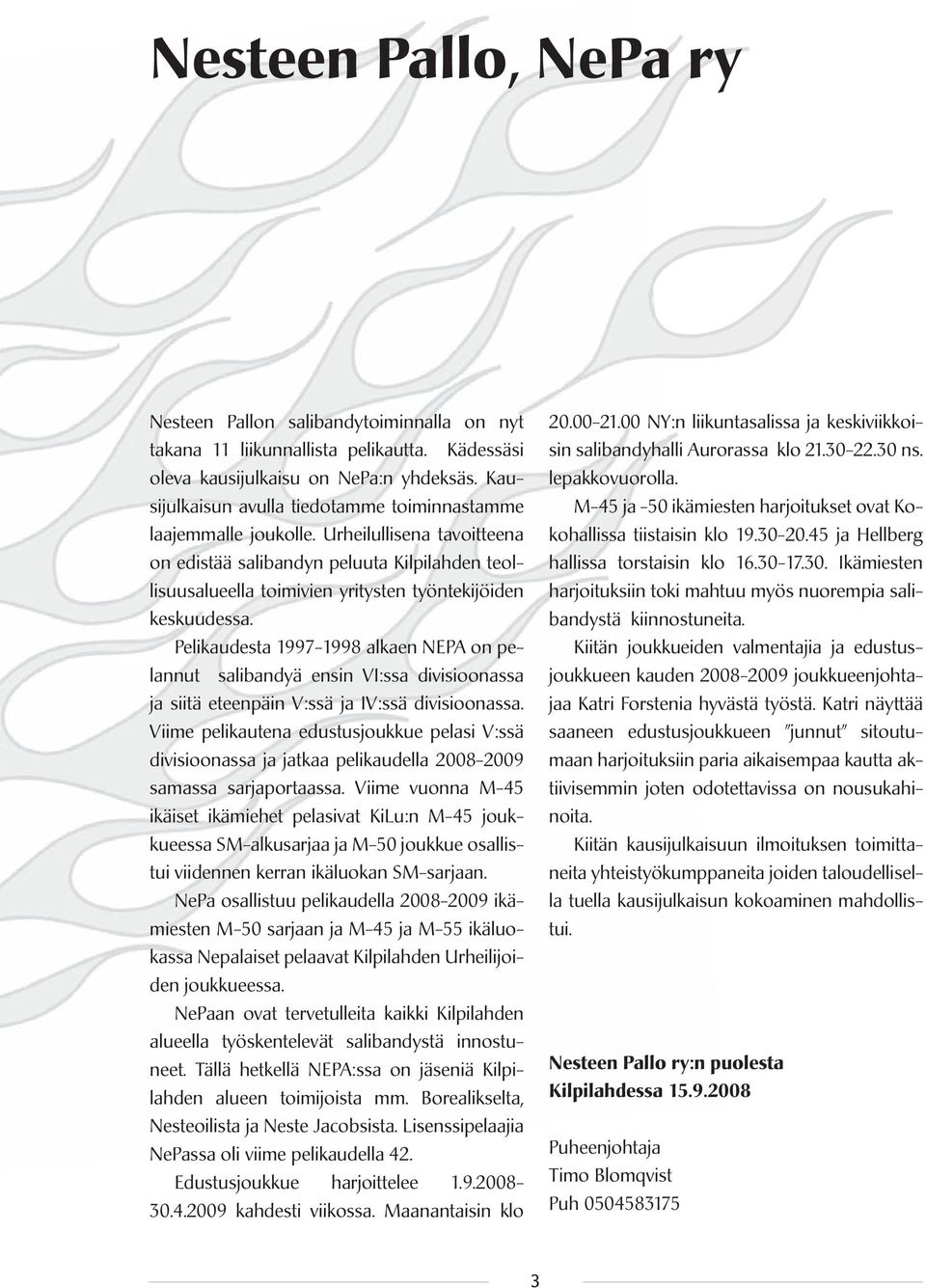 Nesteen Pallo, NePa ry

Nesteen Pallon salibandytoiminnalla on nyt takana 11 liikunnallista pelikautta. Kädessäsi oleva kausijulkaisu on NePa:n yhdeksäs. Kausijulkaisun avulla tiedotamme toiminnastamme laajemmalle joukolle. Urheilullisena tavoitteena on edistää salibandyn peluuta Kilpilahden teollisuusalueella toimivien yritysten työntekijöiden keskuudessa.

Pelikaudesta 1997-1998 alkaen NEPA on pelannut salibandyä ensin VI:ssa divisioonassa ja siitä eteenpäin V:ssä ja IV:ssä divisioonassa. Viime pelikautena edustusjoukkue pelasi V:ssä divisioonassa ja jatkaa pelikaudella 2008-2009 samassa sarjaportaassa. Viime vuonna M-45 ikäiset ikämiehet pelasivat KiLu:n M-45 joukkueessa SM-alkusarjaa ja M-50 joukkue osallistui viidennen kerran ikäluokan SM-sarjaan.

NePa osallistuu pelikaudella 2008-2009 ikämiesten M-50 sarjaan ja M-45 ja M-55 ikäluokassa Nepalaiset pelaavat Kilpilahden Urheilijoiden joukkueessa.

NePaan ovat tervetulleita kaikki Kilpilahden alueella työskentelevät salibandystä innostuneet. Tällä hetkellä NEPA:ssa on jäseniä Kilpilahden alueen toimijoista mm. Borealikselta, Nesteoilista ja Neste Jacobsista. Lisenssipelaajia NePassa oli viime pelikaudella 42.

Edustusjoukkue harjoittelee 1.9.2008-30.4.2009 kahdesti viikossa. Maanantaisin klo 20.00-21.00 NY:n liikuntasalissa ja keskiviikkoisin salibandyhalli Aurorassa klo 21.30-22.30 ns. lepakkovuorolla.

M-45 ja -50 ikämiesten harjoitukset ovat Kokohallissa tiistaisin klo 19.30-20.45 ja Hellberg hallissa torstaisin klo 16.30-17.30. Ikämiesten harjoituksiin toki mahtuu myös nuorempia salibandystä kiinnostuneita.

Kiitän joukkueiden valmentajia ja edustusjoukkueen kauden 2008-2009 joukkueenjohtajaa Katri Forstenia hyvästä työstä. Katri näyttää saaneen edustusjoukkueen "junnut" sitoutumaan harjoituksiin paria aikaisempaa kautta aktiivisemmin joten odotettavissa on nousukahinoita.

Kiitän kausijulkaisuun ilmoituksen toimittaneita yhteistyökumppaneita joiden taloudellisella tuella kausijulkaisun kokoaminen mahdollistui.

Nesteen Pallo ry:n puolesta
Kilpilahdessa 15.9.2008

Puheenjohtaja
Timo Blomqvist
Puh 0504583175

3